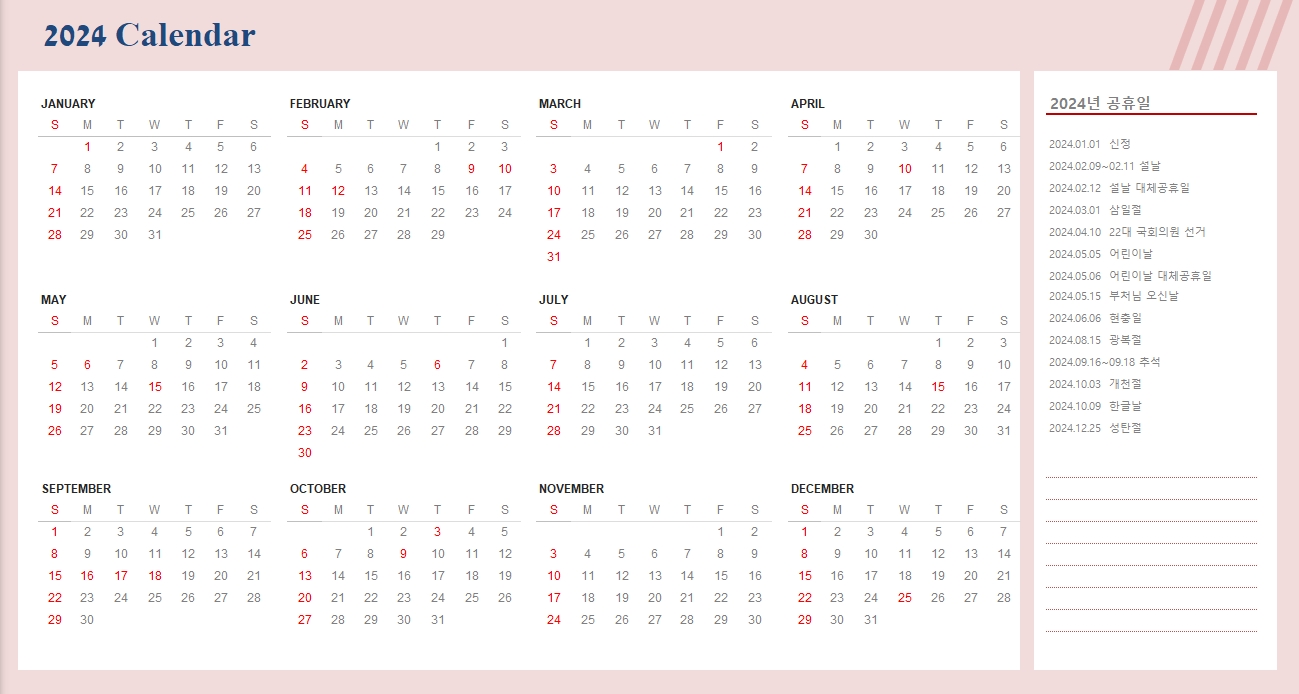 2024 Calendar

JANUARY

| S | M | T | W | T | F | S |
|---|---|---|---|---|---|---|
| | 1 | 2 | 3 | 4 | 5 | 6 |
| 7 | 8 | 9 | 10 | 11 | 12 | 13 |
| 14 | 15 | 16 | 17 | 18 | 19 | 20 |
| 21 | 22 | 23 | 24 | 25 | 26 | 27 |
| 28 | 29 | 30 | 31 | | | |

FEBRUARY

| S | M | T | W | T | F | S |
|---|---|---|---|---|---|---|
| | | | | 1 | 2 | 3 |
| 4 | 5 | 6 | 7 | 8 | 9 | 10 |
| 11 | 12 | 13 | 14 | 15 | 16 | 17 |
| 18 | 19 | 20 | 21 | 22 | 23 | 24 |
| 25 | 26 | 27 | 28 | 29 | | |

MARCH

| S | M | T | W | T | F | S |
|---|---|---|---|---|---|---|
| | | | | | 1 | 2 |
| 3 | 4 | 5 | 6 | 7 | 8 | 9 |
| 10 | 11 | 12 | 13 | 14 | 15 | 16 |
| 17 | 18 | 19 | 20 | 21 | 22 | 23 |
| 24 | 25 | 26 | 27 | 28 | 29 | 30 |
| 31 | | | | | | |

APRIL

| S | M | T | W | T | F | S |
|---|---|---|---|---|---|---|
| | 1 | 2 | 3 | 4 | 5 | 6 |
| 7 | 8 | 9 | 10 | 11 | 12 | 13 |
| 14 | 15 | 16 | 17 | 18 | 19 | 20 |
| 21 | 22 | 23 | 24 | 25 | 26 | 27 |
| 28 | 29 | 30 | | | | |

MAY

| S | M | T | W | T | F | S |
|---|---|---|---|---|---|---|
| | | | 1 | 2 | 3 | 4 |
| 5 | 6 | 7 | 8 | 9 | 10 | 11 |
| 12 | 13 | 14 | 15 | 16 | 17 | 18 |
| 19 | 20 | 21 | 22 | 23 | 24 | 25 |
| 26 | 27 | 28 | 29 | 30 | 31 | |

JUNE

| S | M | T | W | T | F | S |
|---|---|---|---|---|---|---|
| | | | | | | 1 |
| 2 | 3 | 4 | 5 | 6 | 7 | 8 |
| 9 | 10 | 11 | 12 | 13 | 14 | 15 |
| 16 | 17 | 18 | 19 | 20 | 21 | 22 |
| 23 | 24 | 25 | 26 | 27 | 28 | 29 |
| 30 | | | | | | |

JULY

| S | M | T | W | T | F | S |
|---|---|---|---|---|---|---|
| | 1 | 2 | 3 | 4 | 5 | 6 |
| 7 | 8 | 9 | 10 | 11 | 12 | 13 |
| 14 | 15 | 16 | 17 | 18 | 19 | 20 |
| 21 | 22 | 23 | 24 | 25 | 26 | 27 |
| 28 | 29 | 30 | 31 | | | |

AUGUST

| S | M | T | W | T | F | S |
|---|---|---|---|---|---|---|
| | | | | 1 | 2 | 3 |
| 4 | 5 | 6 | 7 | 8 | 9 | 10 |
| 11 | 12 | 13 | 14 | 15 | 16 | 17 |
| 18 | 19 | 20 | 21 | 22 | 23 | 24 |
| 25 | 26 | 27 | 28 | 29 | 30 | 31 |

SEPTEMBER

| S | M | T | W | T | F | S |
|---|---|---|---|---|---|---|
| 1 | 2 | 3 | 4 | 5 | 6 | 7 |
| 8 | 9 | 10 | 11 | 12 | 13 | 14 |
| 15 | 16 | 17 | 18 | 19 | 20 | 21 |
| 22 | 23 | 24 | 25 | 26 | 27 | 28 |
| 29 | 30 | | | | | |

OCTOBER

| S | M | T | W | T | F | S |
|---|---|---|---|---|---|---|
| | | 1 | 2 | 3 | 4 | 5 |
| 6 | 7 | 8 | 9 | 10 | 11 | 12 |
| 13 | 14 | 15 | 16 | 17 | 18 | 19 |
| 20 | 21 | 22 | 23 | 24 | 25 | 26 |
| 27 | 28 | 29 | 30 | 31 | | |

NOVEMBER

| S | M | T | W | T | F | S |
|---|---|---|---|---|---|---|
| | | | | | 1 | 2 |
| 3 | 4 | 5 | 6 | 7 | 8 | 9 |
| 10 | 11 | 12 | 13 | 14 | 15 | 16 |
| 17 | 18 | 19 | 20 | 21 | 22 | 23 |
| 24 | 25 | 26 | 27 | 28 | 29 | 30 |

DECEMBER

| S | M | T | W | T | F | S |
|---|---|---|---|---|---|---|
| 1 | 2 | 3 | 4 | 5 | 6 | 7 |
| 8 | 9 | 10 | 11 | 12 | 13 | 14 |
| 15 | 16 | 17 | 18 | 19 | 20 | 21 |
| 22 | 23 | 24 | 25 | 26 | 27 | 28 |
| 29 | 30 | 31 | | | | |

2024년 공휴일

2024.01.01 신정
2024.02.09~02.11 설날
2024.02.12 설날 대체공휴일
2024.03.01 삼일절
2024.04.10 22대 국회의원 선거
2024.05.05 어린이날
2024.05.06 어린이날 대체공휴일
2024.05.15 부처님 오신날
2024.06.06 현충일
2024.08.15 광복절
2024.09.16~09.18 추석
2024.10.03 개천절
2024.10.09 한글날
2024.12.25 성탄절